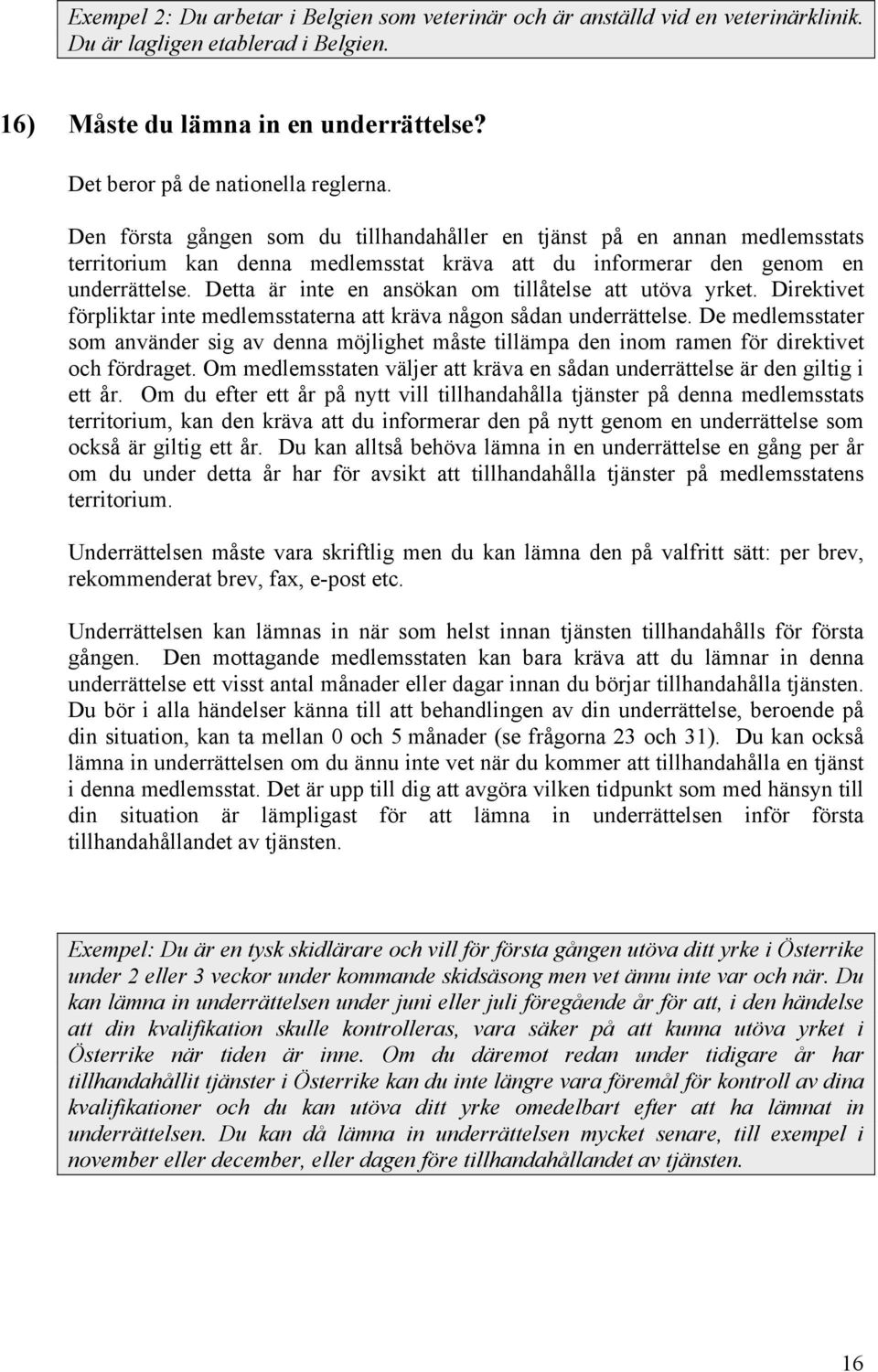 Exempel 2: Du arbetar i Belgien som veterinär och är anställd vid en veterinärklinik. Du är lagligen etablerad i Belgien.

16) Måste du lämna in en underrättelse?

Det beror på de nationella reglerna.

Den första gången som du tillhandahåller en tjänst på en annan medlemsstats territorium kan denna medlemsstat kräva att du informerar den genom en underrättelse. Detta är inte en ansökan om tillåtelse att utöva yrket. Direktivet förpliktar inte medlemsstaterna att kräva någon sådan underrättelse. De medlemsstater som använder sig av denna möjlighet måste tillämpa den inom ramen för direktivet och fördraget. Om medlemsstaten väljer att kräva en sådan underrättelse är den giltig i ett år. Om du efter ett år på nytt vill tillhandahålla tjänster på denna medlemsstats territorium, kan den kräva att du informerar den på nytt genom en underrättelse som också är giltig ett år. Du kan alltså behöva lämna in en underrättelse en gång per år om du under detta år har för avsikt att tillhandahålla tjänster på medlemsstatens territorium.

Underrättelsen måste vara skriftlig men du kan lämna den på valfritt sätt: per brev, rekommenderat brev, fax, e-post etc.

Underrättelsen kan lämnas in när som helst innan tjänsten tillhandahålls för första gången. Den mottagande medlemsstaten kan bara kräva att du lämnar in denna underrättelse ett visst antal månader eller dagar innan du börjar tillhandahålla tjänsten. Du bör i alla händelser känna till att behandlingen av din underrättelse, beroende på din situation, kan ta mellan 0 och 5 månader (se frågorna 23 och 31). Du kan också lämna in underrättelsen om du ännu inte vet när du kommer att tillhandahålla en tjänst i denna medlemsstat. Det är upp till dig att avgöra vilken tidpunkt som med hänsyn till din situation är lämpligast för att lämna in underrättelsen inför första tillhandahållandet av tjänsten.

Exempel: Du är en tysk skidlärare och vill för första gången utöva ditt yrke i Österrike under 2 eller 3 veckor under kommande skidsäsong men vet ännu inte var och när. Du kan lämna in underrättelsen under juni eller juli föregående år för att, i den händelse att din kvalifikation skulle kontrolleras, vara säker på att kunna utöva yrket i Österrike när tiden är inne. Om du däremot redan under tidigare år har tillhandahållit tjänster i Österrike kan du inte längre vara föremål för kontroll av dina kvalifikationer och du kan utöva ditt yrke omedelbart efter att ha lämnat in underrättelsen. Du kan då lämna in underrättelsen mycket senare, till exempel i november eller december, eller dagen före tillhandahållandet av tjänsten.

16